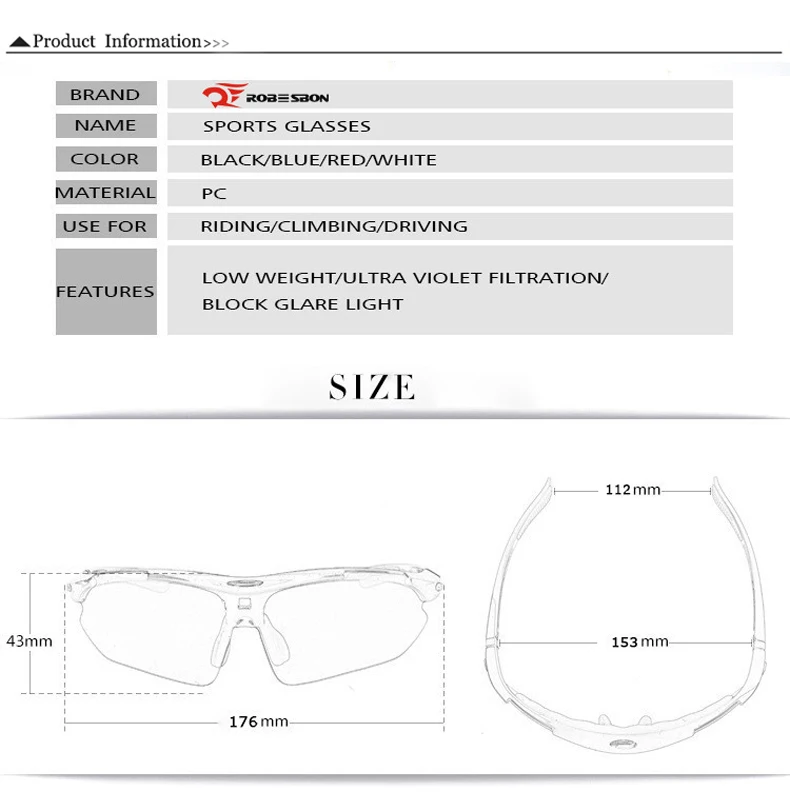 ▲Product Information>>>

| BRAND | ROBESBON |
|---|---|
| NAME | SPORTS GLASSES |
| COLOR | BLACK/BLUE/RED/WHITE |
| MATERIAL | PC |
| USE FOR | RIDING/CLIMBING/DRIVING |
| FEATURES | LOW WEIGHT/ULTRA VIOLET FILTRATION/ BLOCK GLARE LIGHT |

SIZE

43mm

176mm

112mm

153mm